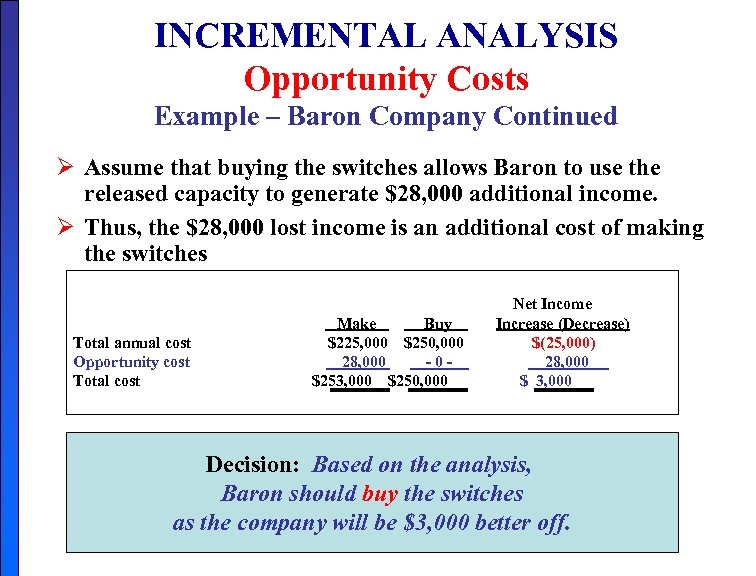 INCREMENTAL ANALYSIS
Opportunity Costs
Example – Baron Company Continued

➢ Assume that buying the switches allows Baron to use the released capacity to generate \$28,000 additional income.

➢ Thus, the \$28,000 lost income is an additional cost of making the switches

| | Make | Buy | Net Income Increase (Decrease) |
|---|---|---|---|
| Total annual cost | \$225,000 | \$250,000 | \$(25,000) |
| Opportunity cost | 28,000 | - 0 - | 28,000 |
| Total cost | \$253,000 | \$250,000 | \$ 3,000 |

Decision: Based on the analysis, Baron should buy the switches as the company will be \$3,000 better off.